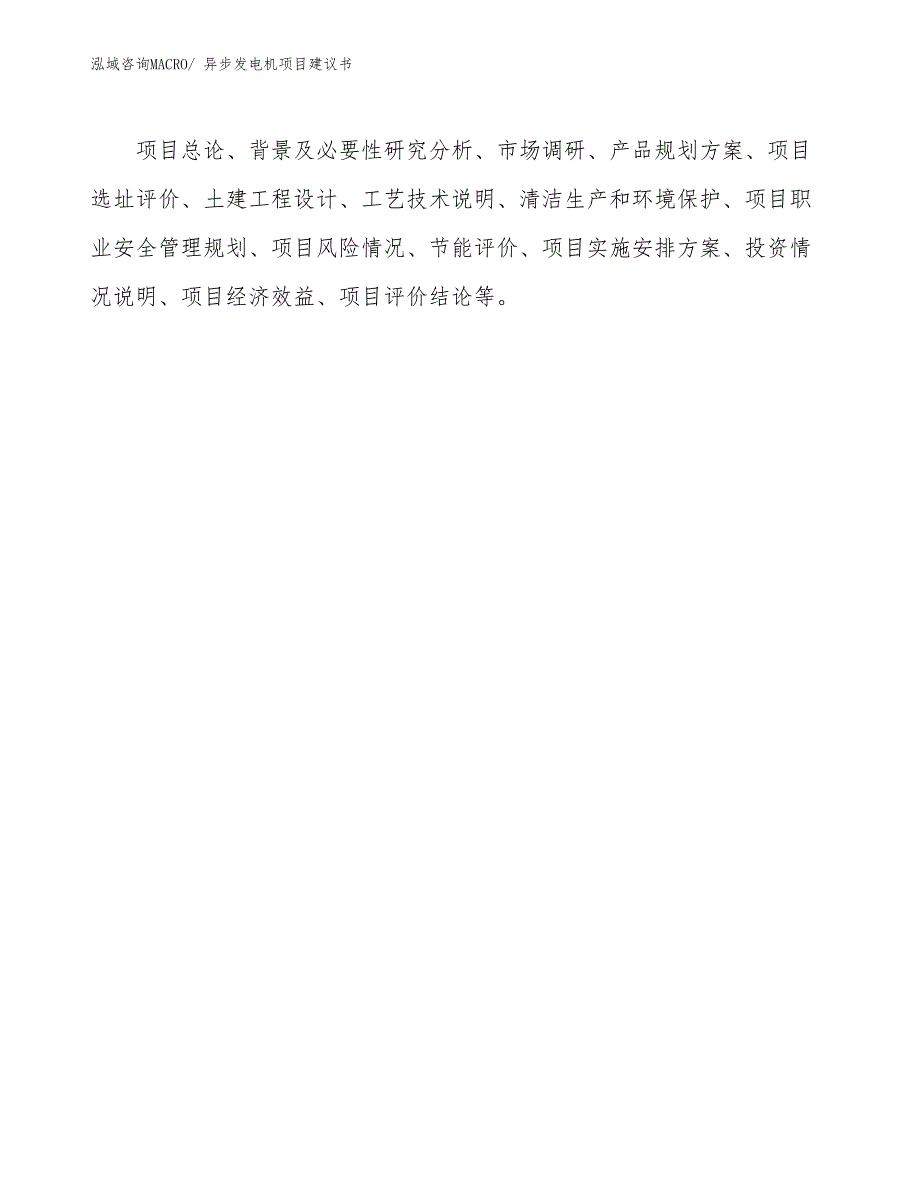 泓域咨询MACRO/ 异步发电机项目建议书

项目总论、背景及必要性研究分析、市场调研、产品规划方案、项目选址评价、土建工程设计、工艺技术说明、清洁生产和环境保护、项目职业安全管理规划、项目风险情况、节能评价、项目实施安排方案、投资情况说明、项目经济效益、项目评价结论等。